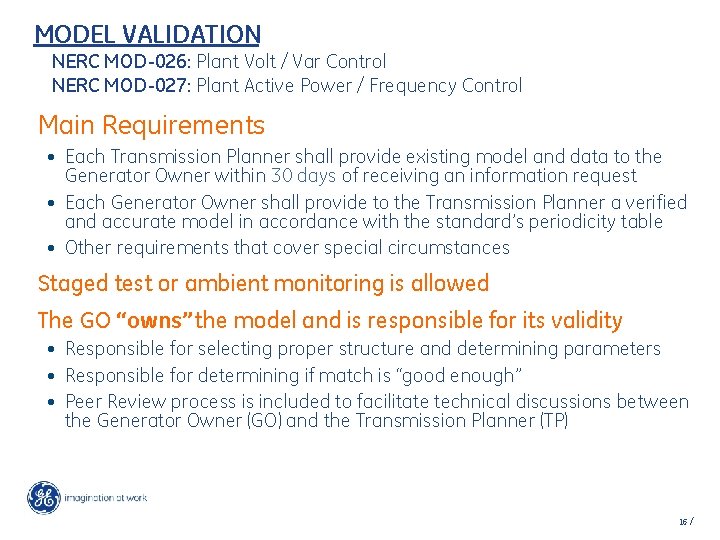 MODEL VALIDATION

NERC MOD-026: Plant Volt / Var Control
NERC MOD-027: Plant Active Power / Frequency Control

Main Requirements

• Each Transmission Planner shall provide existing model and data to the Generator Owner within 30 days of receiving an information request
• Each Generator Owner shall provide to the Transmission Planner a verified and accurate model in accordance with the standard's periodicity table
• Other requirements that cover special circumstances

Staged test or ambient monitoring is allowed

The GO "owns" the model and is responsible for its validity

• Responsible for selecting proper structure and determining parameters
• Responsible for determining if match is "good enough"
• Peer Review process is included to facilitate technical discussions between the Generator Owner (GO) and the Transmission Planner (TP)

imagination at work

16 /